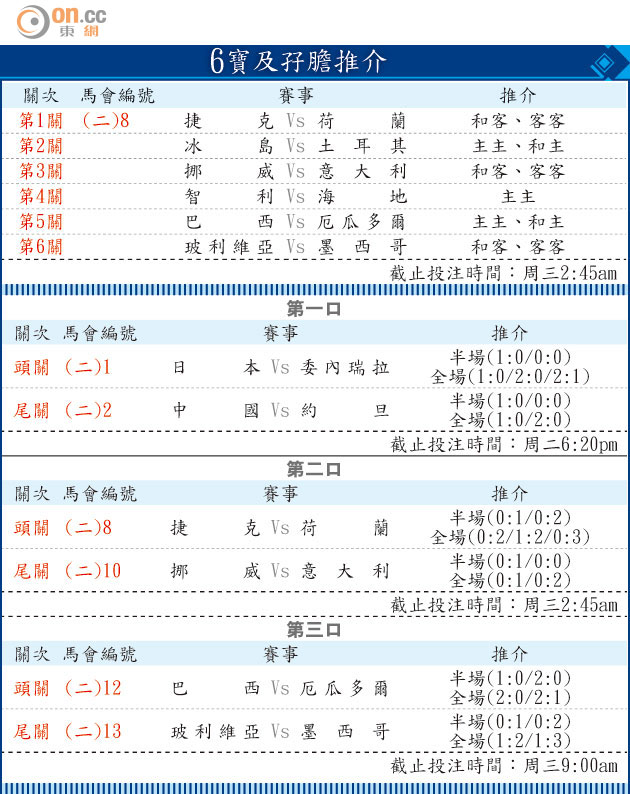 on.cc 東網

6寶及孖膽推介

| 關次 | 馬會編號 | 賽事 | 推介 |
|---|---|---|---|
| 第1關 | (二)8 | 捷克 Vs 荷蘭 | 和客、客客 |
| 第2關 | | 冰島 Vs 土耳其 | 主主、和主 |
| 第3關 | | 挪威 Vs 意大利 | 和客、客客 |
| 第4關 | | 智利 Vs 海地 | 主主 |
| 第5關 | | 巴西 Vs 厄瓜多爾 | 主主、和主 |
| 第6關 | | 玻利維亞 Vs 墨西哥 | 和客、客客 |

截止投注時間：周三2:45am

第一口

| 關次 | 馬會編號 | 賽事 | 推介 |
|---|---|---|---|
| 頭關 | (二)1 | 日本 Vs 委內瑞拉 | 半場(1:0/0:0) 全場(1:0/2:0/2:1) |
| 尾關 | (二)2 | 中國 Vs 約旦 | 半場(1:0/0:0) 全場(1:0/2:0) |

截止投注時間：周二6:20pm

第二口

| 關次 | 馬會編號 | 賽事 | 推介 |
|---|---|---|---|
| 頭關 | (二)8 | 捷克 Vs 荷蘭 | 半場(0:1/0:2) 全場(0:2/1:2/0:3) |
| 尾關 | (二)10 | 挪威 Vs 意大利 | 半場(0:1/0:0) 全場(0:1/0:2) |

截止投注時間：周三2:45am

第三口

| 關次 | 馬會編號 | 賽事 | 推介 |
|---|---|---|---|
| 頭關 | (二)12 | 巴西 Vs 厄瓜多爾 | 半場(1:0/2:0) 全場(2:0/2:1) |
| 尾關 | (二)13 | 玻利維亞 Vs 墨西哥 | 半場(0:1/0:2) 全場(1:2/1:3) |

截止投注時間：周三9:00am